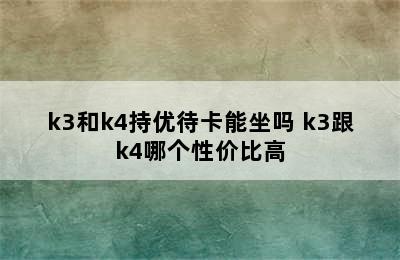 k3和k4持优待卡能坐吗 k3跟k4哪个性价比高